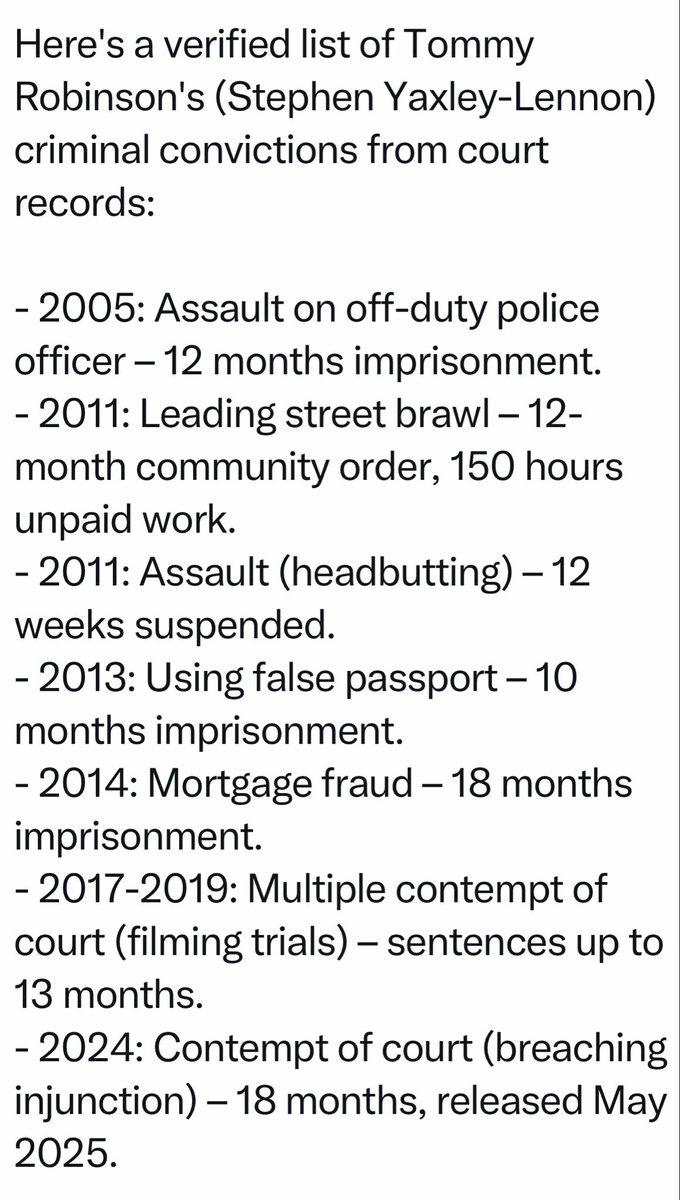 Here's a verified list of Tommy Robinson's (Stephen Yaxley-Lennon) criminal convictions from court records:

- 2005: Assault on off-duty police officer – 12 months imprisonment.
- 2011: Leading street brawl – 12-month community order, 150 hours unpaid work.
- 2011: Assault (headbutting) – 12 weeks suspended.
- 2013: Using false passport – 10 months imprisonment.
- 2014: Mortgage fraud – 18 months imprisonment.
- 2017-2019: Multiple contempt of court (filming trials) – sentences up to 13 months.
- 2024: Contempt of court (breaching injunction) – 18 months, released May 2025.